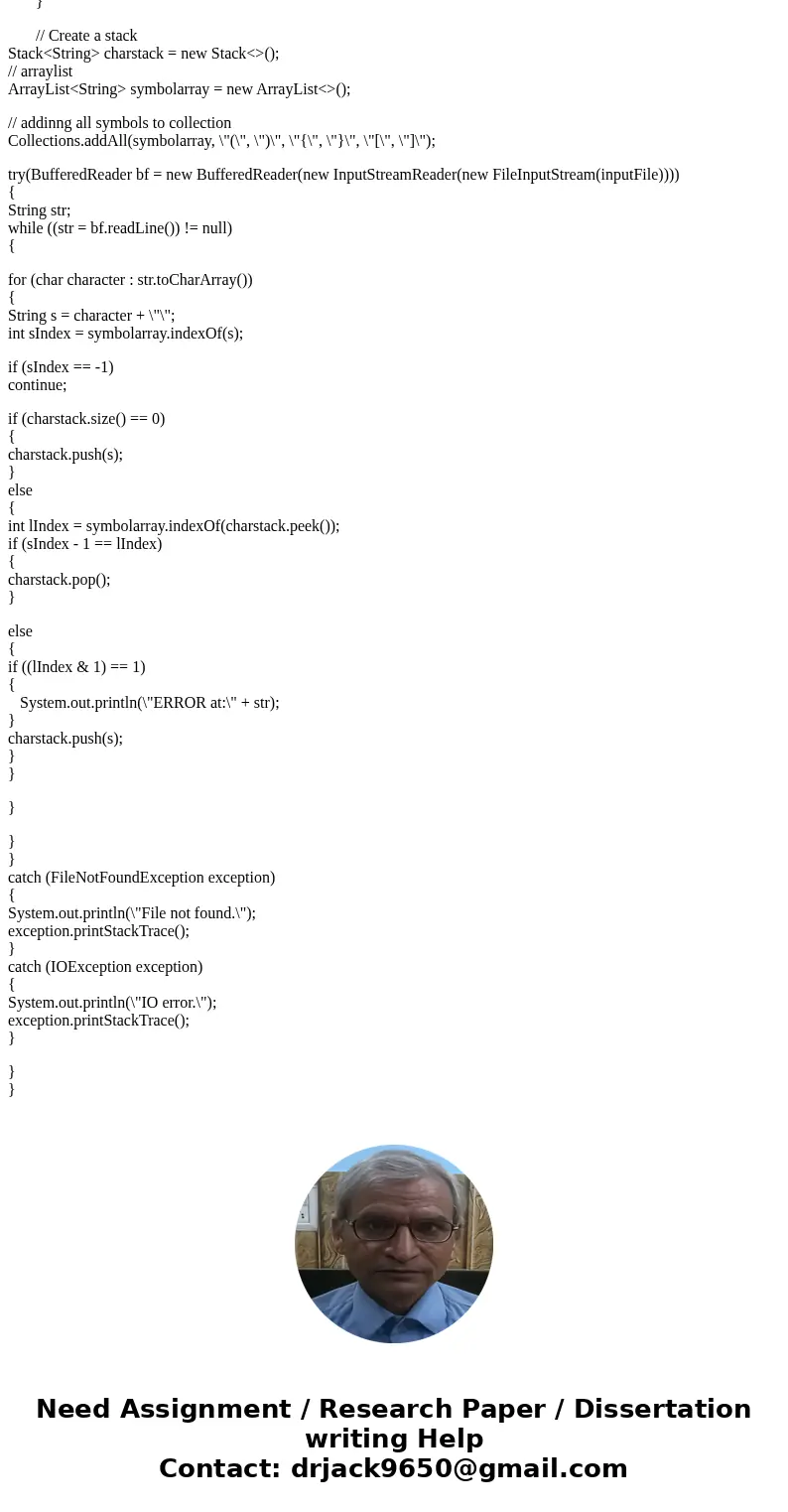 }

// Create a stack
Stack<String> charstack = new Stack<>();
// arraylist
ArrayList<String> symbolarray = new ArrayList<>();

// addinng all symbols to collection
Collections.addAll(symbolarray, \"(\", \")\", \"{\", \"}\", \"[\", \"]\");

try(BufferedReader bf = new BufferedReader(new InputStreamReader(new FileInputStream(inputFile))))
{
String str;
while ((str = bf.readLine()) != null)
{

for (char character : str.toCharArray())
{
String s = character + \"\";
int sIndex = symbolarray.indexOf(s);

if (sIndex == -1)
continue;

if (charstack.size() == 0)
{
charstack.push(s);
}
else
{
int lIndex = symbolarray.indexOf(charstack.peek());
if (sIndex - 1 == lIndex)
{
charstack.pop();
}

else
{
if ((lIndex & 1) == 1)
{
System.out.println(\"ERROR at:\" + str);
}
charstack.push(s);
}
}

}

}
}
catch (FileNotFoundException exception)
{
System.out.println(\"File not found.\");
exception.printStackTrace();
}
catch (IOException exception)
{
System.out.println(\"IO error.\");
exception.printStackTrace();
}

}
}

Need Assignment / Research Paper / Dissertation writing Help
Contact: drjack9650@gmail.com